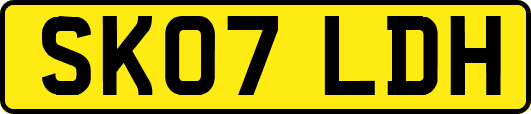 SK07 LDH